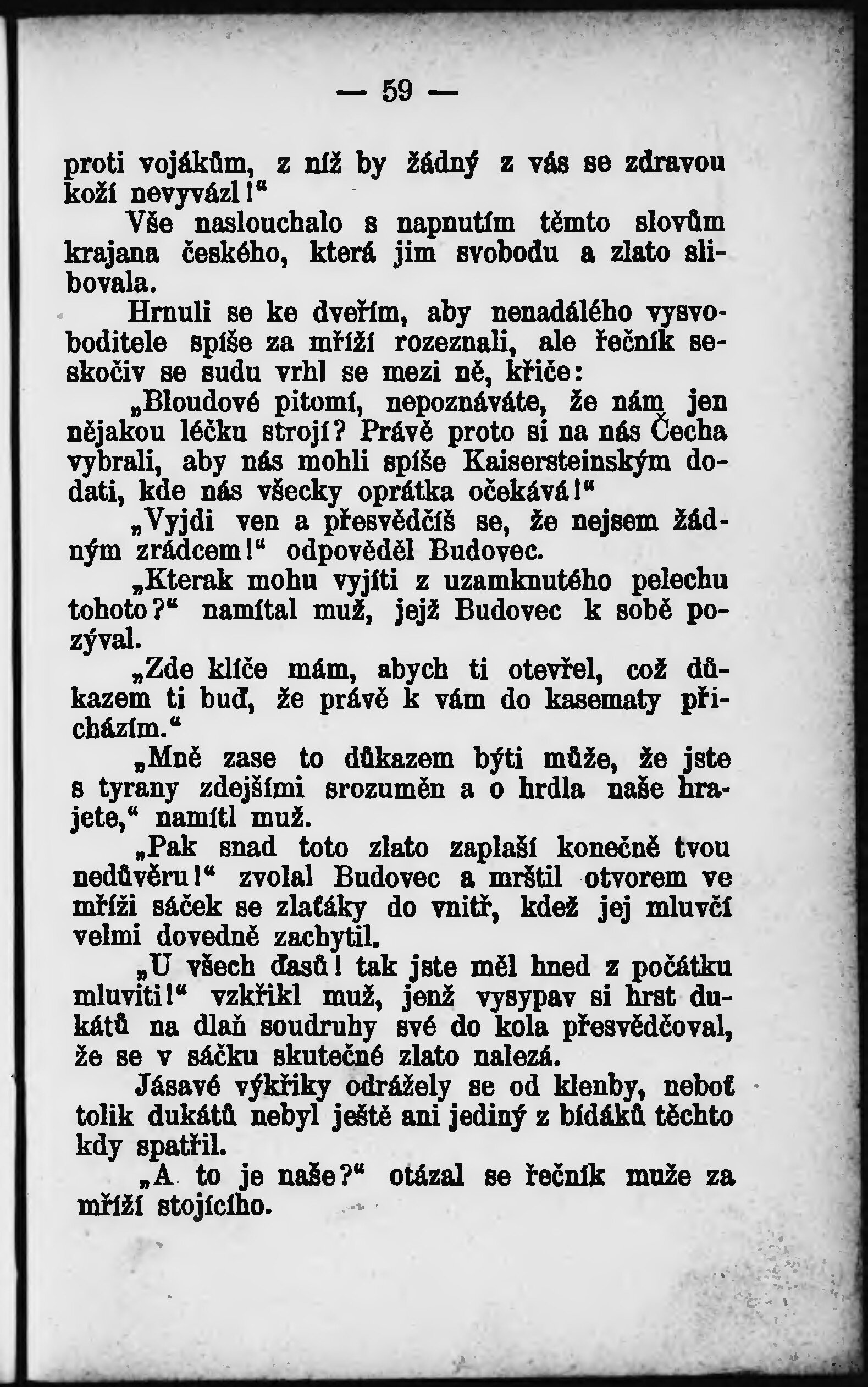 — 59 —

proti vojákům, z níž by žádný z vás se zdravou koží nevyvázl!“

Vše naslouchalo s napnutím těmto slovům krajana českého, která jim svobodu a zlato slibovala.

Hrnuli se ke dveřím, aby nenadálého vysvoboditele spíše za mříží rozeznali, ale řečník seskočiv se sudu vrhl se mezi ně, křiče:

„Bloudové pitomí, nepoznáváte, že nám jen nějakou léčku strojí? Právě proto si na nás Čecha vybrali, aby nás mohli spíše Kaisersteinským dodati, kde nás všecky oprátka očekává!“

„Vyjdi ven a přesvědčíš se, že nejsem žádným zrádcem!“ odpověděl Budovec.

„Kterak mohu vyjíti z uzamknutého pelechu tohoto?“ namítal muž, jejž Budovec k sobě pozýval.

„Zde klíče mám, abych ti otevřel, což důkazem ti buď, že právě k vám do kasematy přicházím.“

„Mně zase to důkazem býti může, že jste s tyrany zdejšími srozuměn a o hrdla naše hrajete,“ namítl muž.

„Pak snad toto zlato zaplaší konečně tvou nedůvěru!“ zvolal Budovec a mrštil otvorem ve mříži sáček se zlaťáky do vnitř, kdež jej mluvčí velmi dovedně zachytil.

„U všech ďasů! tak jste měl hned z počátku mluviti!“ vzkřikl muž, jenž vysypav si hrst dukátů na dlaň soudruhy své do kola přesvědčoval, že se v sáčku skutečné zlato nalezá.

Jásavé výkřiky odrážely se od klenby, neboť tolik dukátů nebyl ještě ani jediný z bídáků těchto kdy spatřil.

„A to je naše?“ otázal se řečník muže za mříží stojícího.